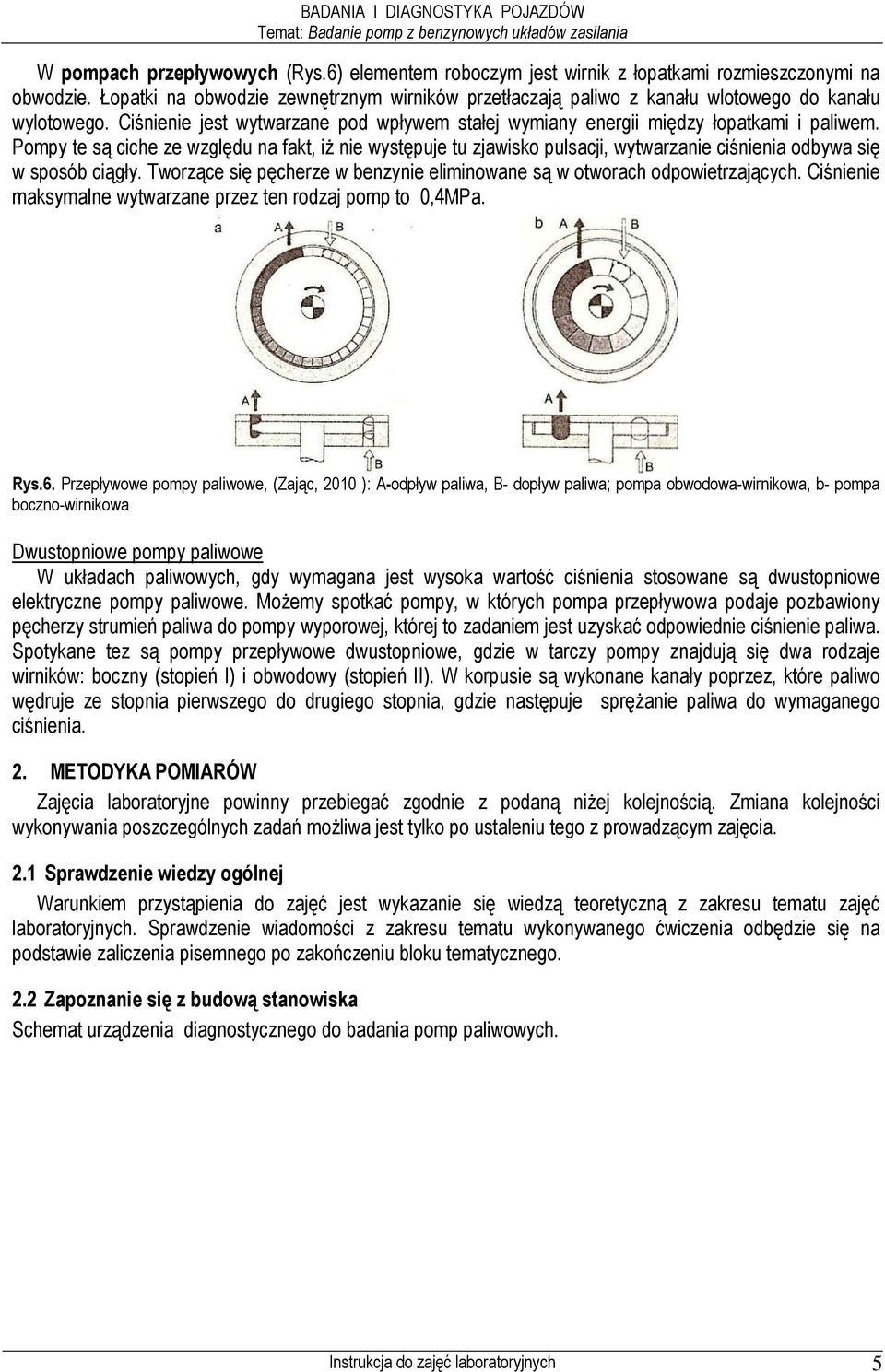 BADANIA I DIAGNOSTYKA POJAZDÓW
Temat: Badanie pomp z benzynowych układów zasilania

W pompach przepływowych (Rys.6) elementem roboczym jest wirnik z łopatkami rozmieszczonymi na obwodzie. Łopatki na obwodzie zewnętrznym wirników przetłaczają paliwo z kanału wlotowego do kanału wylotowego. Ciśnienie jest wytwarzane pod wpływem stałej wymiany energii między łopatkami i paliwem. Pompy te są ciche ze względu na fakt, iż nie występuje tu zjawisko pulsacji, wytwarzanie ciśnienia odbywa się w sposób ciągły. Tworzące się pęcherze w benzynie eliminowane są w otworach odpowietrzających. Ciśnienie maksymalne wytwarzane przez ten rodzaj pomp to 0,4MPa.

a A B
b A B
A
B
A
B

Rys.6. Przepływowe pompy paliwowe, (Zając, 2010 ): A-odpływ paliwa, B- dopływ paliwa; pompa obwodowa-wirnikowa, b- pompa boczno-wirnikowa

Dwustopniowe pompy paliwowe
W układach paliwowych, gdy wymagana jest wysoka wartość ciśnienia stosowane są dwustopniowe elektryczne pompy paliwowe. Możemy spotkać pompy, w których pompa przepływowa podaje pozbawiony pęcherzy strumień paliwa do pompy wyporowej, której to zadaniem jest uzyskać odpowiednie ciśnienie paliwa. Spotykane tez są pompy przepływowe dwustopniowe, gdzie w tarczy pompy znajdują się dwa rodzaje wirników: boczny (stopień I) i obwodowy (stopień II). W korpusie są wykonane kanały poprzez, które paliwo wędruje ze stopnia pierwszego do drugiego stopnia, gdzie następuje sprężanie paliwa do wymaganego ciśnienia.

2. METODYKA POMIARÓW
Zajęcia laboratoryjne powinny przebiegać zgodnie z podaną niżej kolejnością. Zmiana kolejności wykonywania poszczególnych zadań możliwa jest tylko po ustaleniu tego z prowadzącym zajęcia.

2.1 Sprawdzenie wiedzy ogólnej
Warunkiem przystąpienia do zajęć jest wykazanie się wiedzą teoretyczną z zakresu tematu zajęć laboratoryjnych. Sprawdzenie wiadomości z zakresu tematu wykonywanego ćwiczenia odbędzie się na podstawie zaliczenia pisemnego po zakończeniu bloku tematycznego.

2.2 Zapoznanie się z budową stanowiska
Schemat urządzenia diagnostycznego do badania pomp paliwowych.

Instrukcja do zajęć laboratoryjnych 5